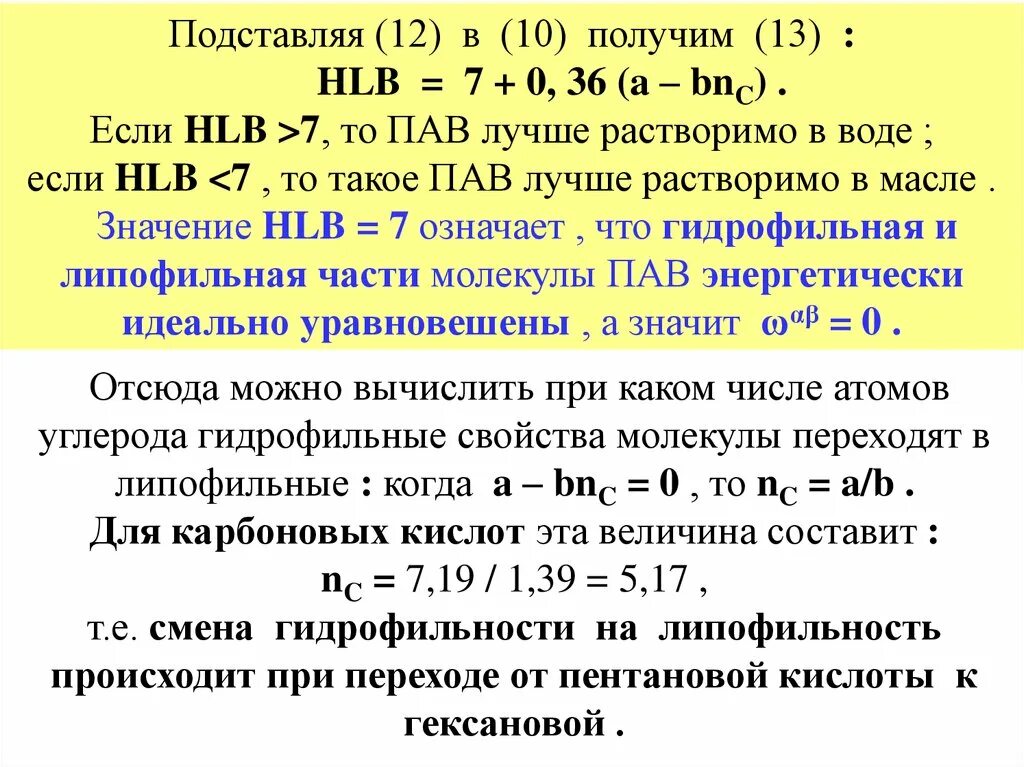 Подставляя (12) в (10) получим (13) :
HLB = 7 + 0, 36 (a – bn$_C$) .
Если HLB >7, то ПАВ лучше растворимо в воде ;
если HLB <7 , то такое ПАВ лучше растворимо в масле .
Значение HLB = 7 означает , что гидрофильная и липофильная части молекулы ПАВ энергетически идеально уравновешены , а значит $\omega^{\alpha\beta} = 0$ .

Отсюда можно вычислить при каком числе атомов углерода гидрофильные свойства молекулы переходят в липофильные : когда a – bn$_C$ = 0 , то n$_C$ = a/b .
Для карбоновых кислот эта величина составит :
n$_C$ = 7,19 / 1,39 = 5,17 ,
т.е. смена гидрофильности на липофильность происходит при переходе от пентановой кислоты к гексановой .